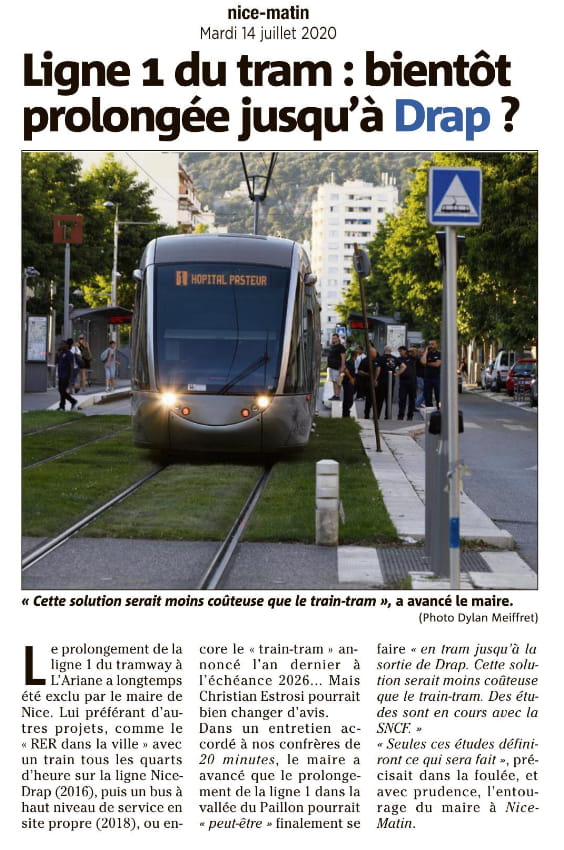 nice-matin
Mardi 14 juillet 2020

Ligne 1 du tram : bientôt prolongée jusqu'à Drap ?

1 HOPITAL PASTEUR

« Cette solution serait moins coûteuse que le train-tram », a avancé le maire.
(Photo Dylan Meiffret)

Le prolongement de la ligne 1 du tramway à L'Ariane a longtemps été exclu par le maire de Nice. Lui préférant d'autres projets, comme le « RER dans la ville » avec un train tous les quarts d'heure sur la ligne Nice-Drap (2016), puis un bus à haut niveau de service en site propre (2018), ou encore le « train-tram » annoncé l'an dernier à l'échéance 2026... Mais Christian Estrosi pourrait bien changer d'avis.

Dans un entretien accordé à nos confrères de 20 minutes, le maire a avancé que le prolongement de la ligne 1 dans la vallée du Paillon pourrait « peut-être » finalement se faire « en tram jusqu'à la sortie de Drap. Cette solution serait moins coûteuse que le train-tram. Des études sont en cours avec la SNCF. »

« Seules ces études définiront ce qui sera fait », précisait dans la foulée, et avec prudence, l'entourage du maire à Nice-Matin.